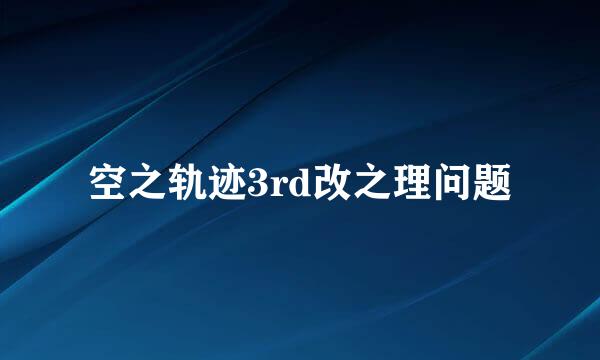 空之轨迹3rd改之理问题